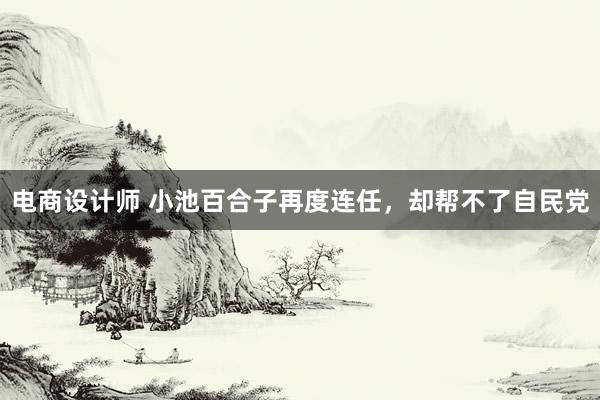 电商设计师 小池百合子再度连任，却帮不了自民党